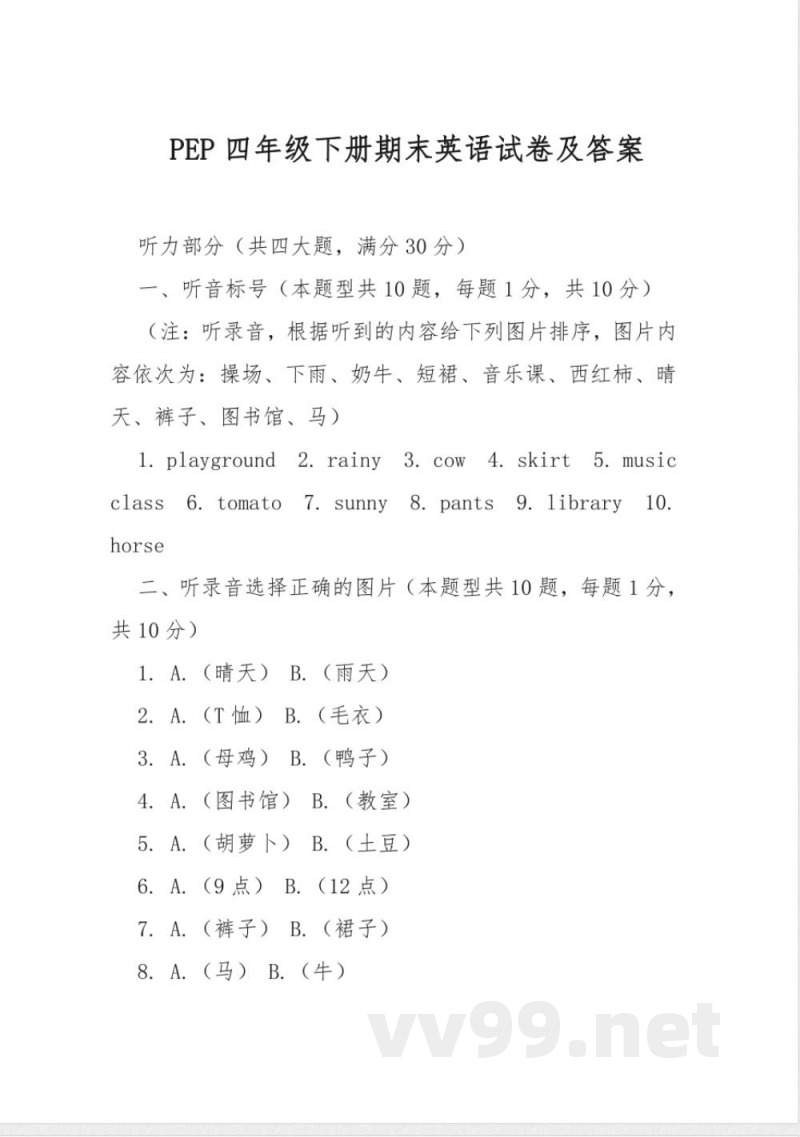 PEP 四年级下册期末英语试卷及答案

听力部分（共四大题，满分 30 分）

一、听音标号（本题型共 10 题，每题 1 分，共 10 分）

（注：听录音，根据听到的内容给下列图片排序，图片内容依次为：操场、下雨、奶牛、短裙、音乐课、西红柿、晴天、裤子、图书馆、马）

1. playground 2. rainy 3. cow 4. skirt 5. music class 6. tomato 7. sunny 8. pants 9. library 10. horse

二、听录音选择正确的图片（本题型共 10 题，每题 1 分，共 10 分）

1. A.（晴天） B.（雨天）

2. A.（T 恤） B.（毛衣）

3. A.（母鸡） B.（鸭子）

4. A.（图书馆） B.（教室）

5. A.（胡萝卜） B.（土豆）

6. A.（9 点） B.（12 点）

7. A.（裤子） B.（裙子）

8. A.（马） B.（牛）

vv99.net